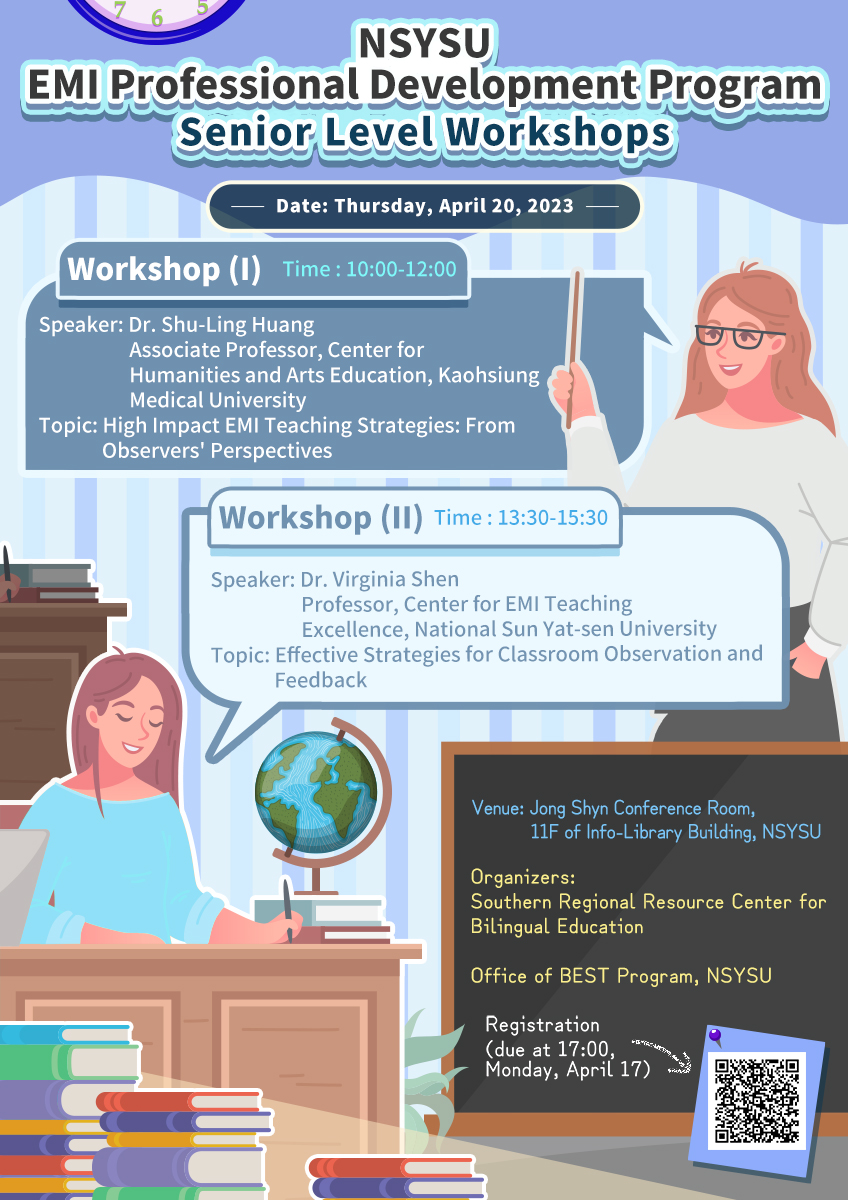 7 6 5

NSYSU
EMI Professional Development Program
Senior Level Workshops

Date: Thursday, April 20, 2023

Workshop (I) Time : 10:00-12:00

Speaker: Dr. Shu-Ling Huang
Associate Professor, Center for Humanities and Arts Education, Kaohsiung Medical University
Topic: High Impact EMI Teaching Strategies: From Observers' Perspectives

Workshop (II) Time : 13:30-15:30

Speaker: Dr. Virginia Shen
Professor, Center for EMI Teaching Excellence, National Sun Yat-sen University
Topic: Effective Strategies for Classroom Observation and Feedback

Venue: Jong Shyn Conference Room,
11F of Info-Library Building, NSYSU

Organizers:
Southern Regional Resource Center for Bilingual Education

Office of BEST Program, NSYSU

Registration
(due at 17:00,
Monday, April 17)